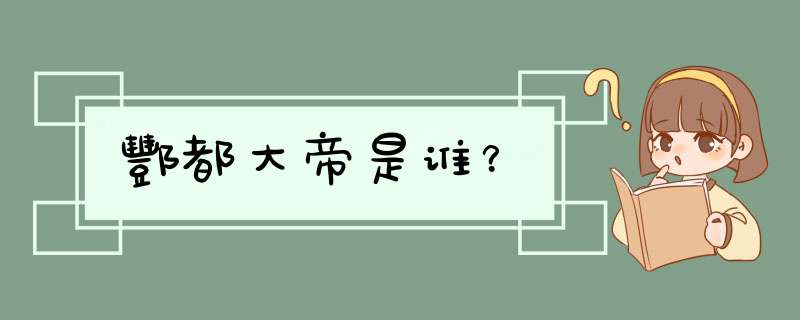 酆都大帝是谁?